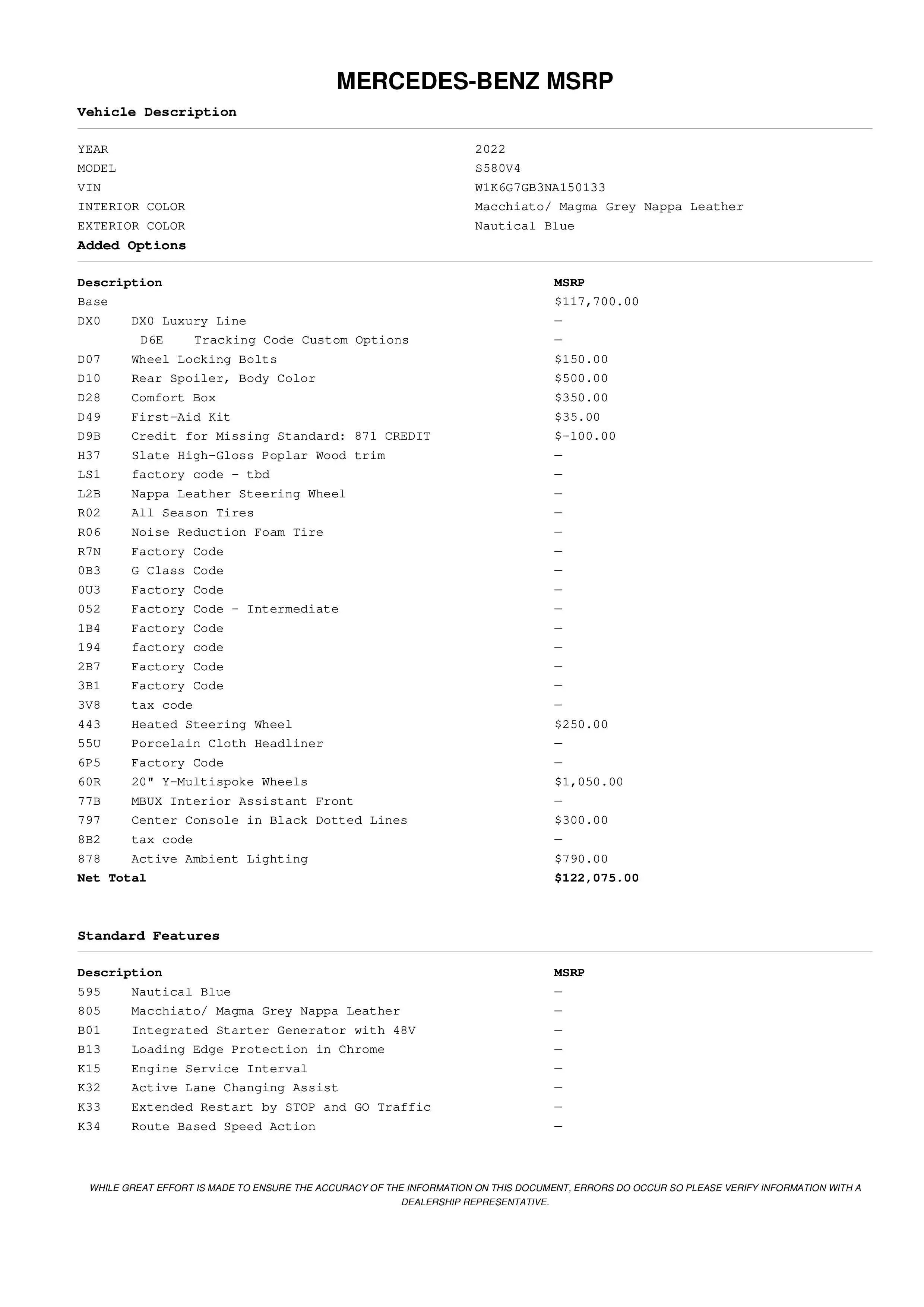 MERCEDES-BENZ MSRP

Vehicle Description

| | |
|---|---|
| YEAR | 2022 |
| MODEL | S580V4 |
| VIN | W1K6G7GB3NA150133 |
| INTERIOR COLOR | Macchiato/ Magma Grey Nappa Leather |
| EXTERIOR COLOR | Nautical Blue |

Added Options

| Description | | MSRP |
|---|---|---|
| Base | | $117,700.00 |
| DX0 | DX0 Luxury Line | — |
| | D6E Tracking Code Custom Options | — |
| D07 | Wheel Locking Bolts | $150.00 |
| D10 | Rear Spoiler, Body Color | $500.00 |
| D28 | Comfort Box | $350.00 |
| D49 | First-Aid Kit | $35.00 |
| D9B | Credit for Missing Standard: 871 CREDIT | $-100.00 |
| H37 | Slate High-Gloss Poplar Wood trim | — |
| LS1 | factory code - tbd | — |
| L2B | Nappa Leather Steering Wheel | — |
| R02 | All Season Tires | — |
| R06 | Noise Reduction Foam Tire | — |
| R7N | Factory Code | — |
| 0B3 | G Class Code | — |
| 0U3 | Factory Code | — |
| 052 | Factory Code - Intermediate | — |
| 1B4 | Factory Code | — |
| 194 | factory code | — |
| 2B7 | Factory Code | — |
| 3B1 | Factory Code | — |
| 3V8 | tax code | — |
| 443 | Heated Steering Wheel | $250.00 |
| 55U | Porcelain Cloth Headliner | — |
| 6P5 | Factory Code | — |
| 60R | 20" Y-Multispoke Wheels | $1,050.00 |
| 77B | MBUX Interior Assistant Front | — |
| 797 | Center Console in Black Dotted Lines | $300.00 |
| 8B2 | tax code | — |
| 878 | Active Ambient Lighting | $790.00 |
| Net Total | | $122,075.00 |

Standard Features

| Description | | MSRP |
|---|---|---|
| 595 | Nautical Blue | — |
| 805 | Macchiato/ Magma Grey Nappa Leather | — |
| B01 | Integrated Starter Generator with 48V | — |
| B13 | Loading Edge Protection in Chrome | — |
| K15 | Engine Service Interval | — |
| K32 | Active Lane Changing Assist | — |
| K33 | Extended Restart by STOP and GO Traffic | — |
| K34 | Route Based Speed Action | — |

WHILE GREAT EFFORT IS MADE TO ENSURE THE ACCURACY OF THE INFORMATION ON THIS DOCUMENT, ERRORS DO OCCUR SO PLEASE VERIFY INFORMATION WITH A DEALERSHIP REPRESENTATIVE.